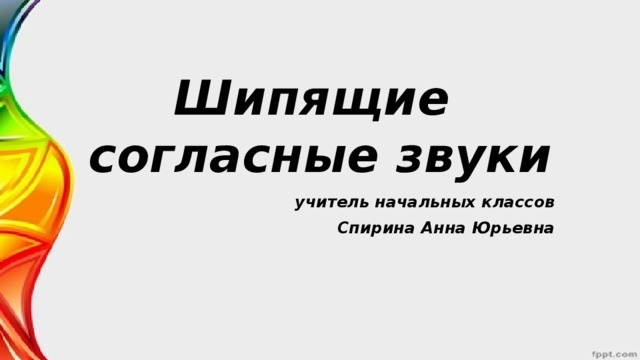 Шипящие согласные звуки

учитель начальных классов

Спирина Анна Юрьевна

fppt.com